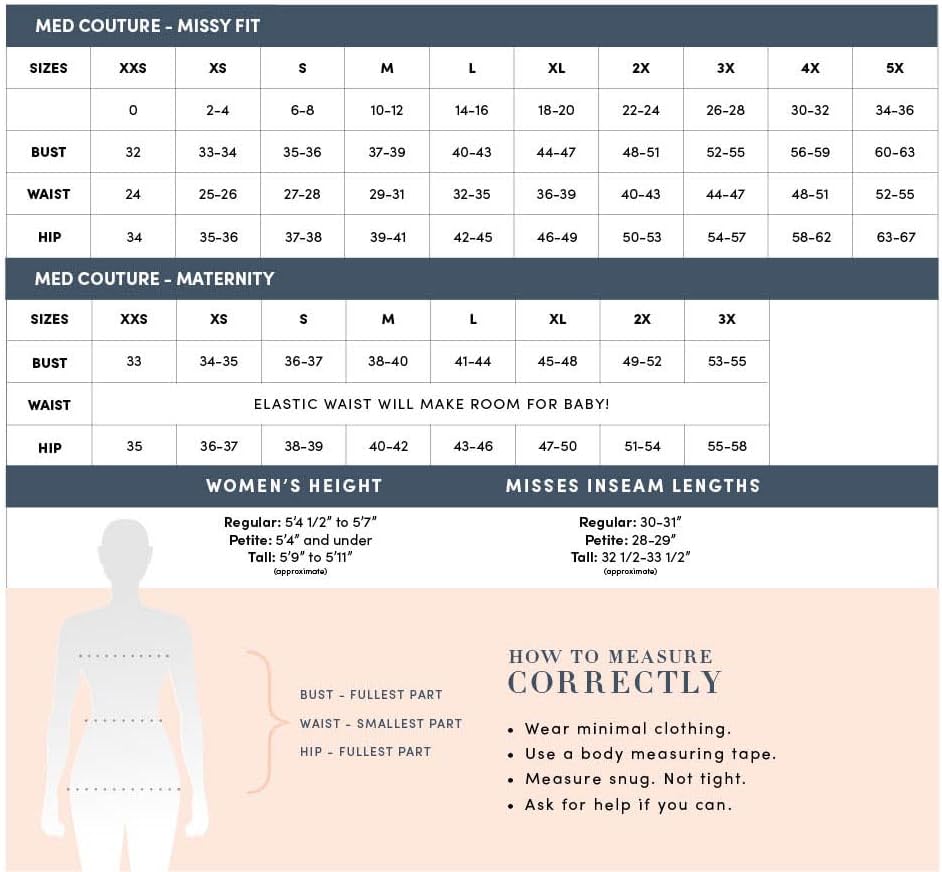 MED COUTURE - MISSY FIT

| SIZES | XXS | XS | S | M | L | XL | 2X | 3X | 4X | 5X |
|---|---|---|---|---|---|---|---|---|---|---|
| | 0 | 2-4 | 6-8 | 10-12 | 14-16 | 18-20 | 22-24 | 26-28 | 30-32 | 34-36 |
| BUST | 32 | 33-34 | 35-36 | 37-39 | 40-43 | 44-47 | 48-51 | 52-55 | 56-59 | 60-63 |
| WAIST | 24 | 25-26 | 27-28 | 29-31 | 32-35 | 36-39 | 40-43 | 44-47 | 48-51 | 52-55 |
| HIP | 34 | 35-36 | 37-38 | 39-41 | 42-45 | 46-49 | 50-53 | 54-57 | 58-62 | 63-67 |

MED COUTURE - MATERNITY

| SIZES | XXS | XS | S | M | L | XL | 2X | 3X |
|---|---|---|---|---|---|---|---|---|
| BUST | 33 | 34-35 | 36-37 | 38-40 | 41-44 | 45-48 | 49-52 | 53-55 |
| WAIST | ELASTIC WAIST WILL MAKE ROOM FOR BABY! | | | | | | | |
| HIP | 35 | 36-37 | 38-39 | 40-42 | 43-46 | 47-50 | 51-54 | 55-58 |

WOMEN'S HEIGHT

Regular: 5'4 1/2" to 5'7"
Petite: 5'4" and under
Tall: 5'9" to 5'11"
(approximate)

MISSES INSEAM LENGTHS

Regular: 30-31"
Petite: 28-29"
Tall: 32 1/2-33 1/2"
(approximate)

BUST - FULLEST PART
WAIST - SMALLEST PART
HIP - FULLEST PART

HOW TO MEASURE
CORRECTLY

• Wear minimal clothing.
• Use a body measuring tape.
• Measure snug. Not tight.
• Ask for help if you can.